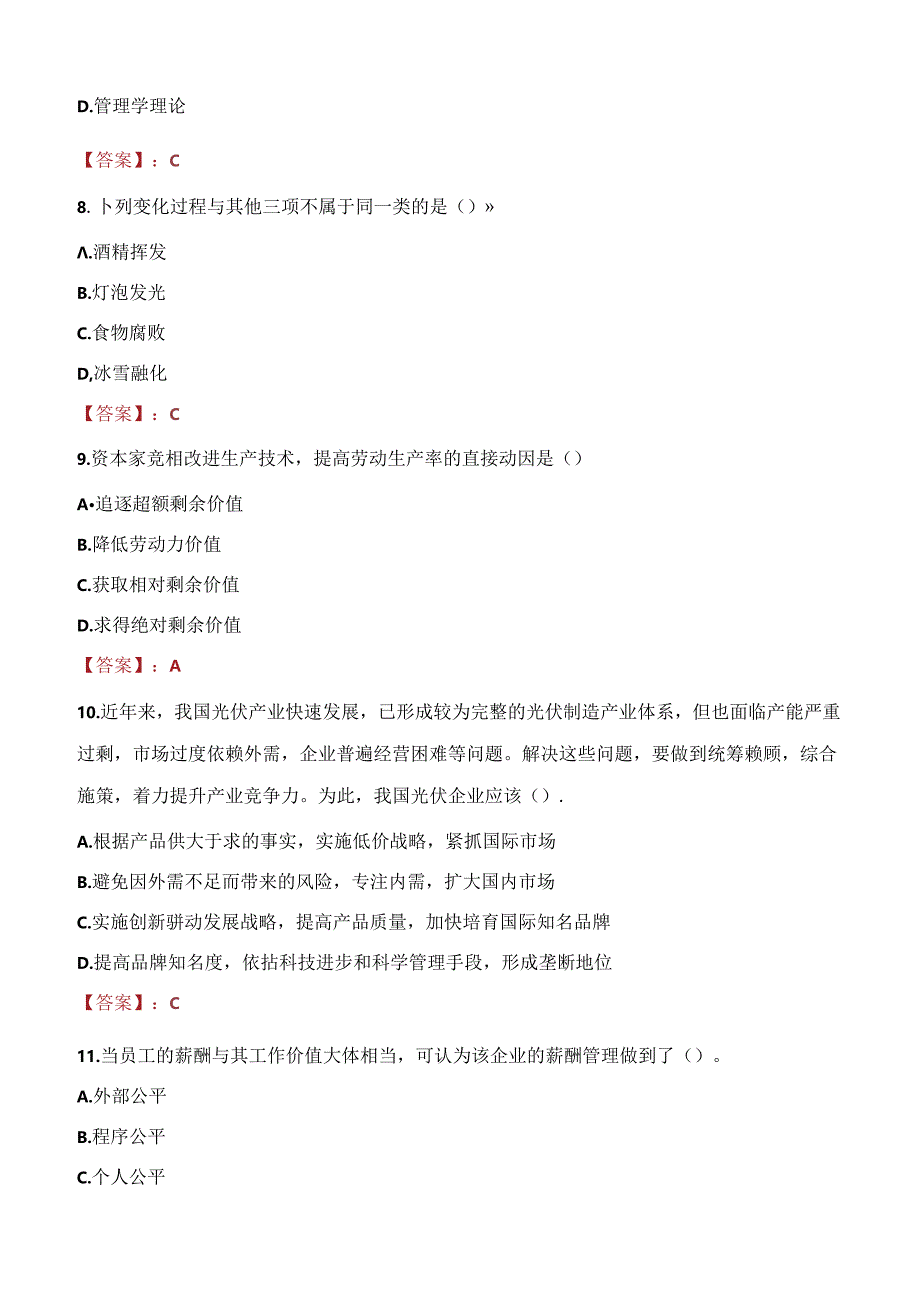 D.管理学理论

【答案】：C

8.卜列变化过程与其他三项不属于同一类的是（）»

Λ.酒精挥发

B.灯泡发光

C.食物腐败

D,冰雪融化

【答案】：C

9.资本家竞相改进生产技术，提高劳动生产率的直接动因是（）

A•追逐超额剩余价值

B.降低劳动力价值

C.获取相对剩余价值

D.求得绝对剩余价值

【答案】：A

10.近年来，我国光伏产业快速发展，已形成较为完整的光伏制造产业体系，但也面临产能严重过剩，市场过度依赖外需，企业普遍经营困难等问题。解决这些问题，要做到统筹赖顾，综合施策，着力提升产业竞争力。为此，我国光伏企业应该（）.

A.根据产品供大于求的事实，实施低价战略，紧抓国际市场

B.避免因外需不足而带来的风险，专注内需，扩大国内市场

C.实施创新驿动发展战略，提高产品质量，加快培育国际知名品牌

D.提高品牌知名度，依拈科技进步和科学管理手段，形成垄断地位

【答案】：C

11.当员工的薪酬与其工作价值大体相当，可认为该企业的薪酬管理做到了（）。

A.外部公平

B.程序公平

C.个人公平